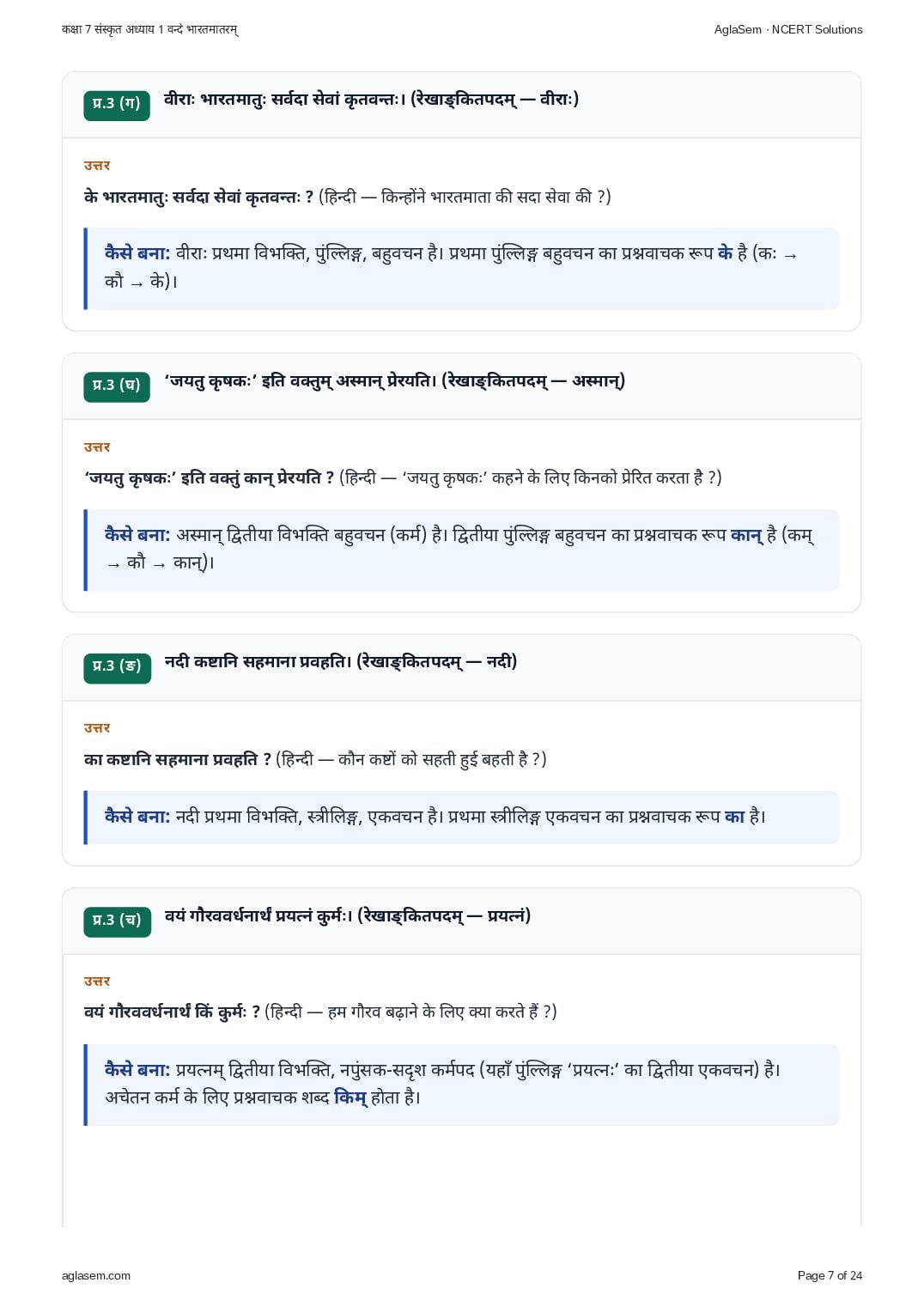 कक्षा 7 संस्कृत अध्याय 1 वन्दे भारतमातरम्

AglaSem · NCERT Solutions

प्र.3 (ग) वीराः भारतमातुः सर्वदा सेवां कृतवन्तः। (रेखाङ्कितपदम् — वीराः)

उत्तर

के भारतमातुः सर्वदा सेवां कृतवन्तः ? (हिन्दी — किन्होंने भारतमाता की सदा सेवा की ?)

कैसे बना: वीराः प्रथमा विभक्ति, पुंल्लिङ्ग, बहुवचन है। प्रथमा पुंल्लिङ्ग बहुवचन का प्रश्नवाचक रूप के है (कः → कौ → के)।

प्र.3 (घ) 'जयतु कृषकः' इति वक्तुम् अस्मान् प्रेरयति। (रेखाङ्कितपदम् — अस्मान्)

उत्तर

'जयतु कृषकः' इति वक्तुं कान् प्रेरयति ? (हिन्दी — 'जयतु कृषकः' कहने के लिए किनको प्रेरित करता है ?)

कैसे बना: अस्मान् द्वितीया विभक्ति बहुवचन (कर्म) है। द्वितीया पुंल्लिङ्ग बहुवचन का प्रश्नवाचक रूप कान् है (कम् → कौ → कान्)।

प्र.3 (ङ) नदी कष्टानि सहमाना प्रवहति। (रेखाङ्कितपदम् — नदी)

उत्तर

का कष्टानि सहमाना प्रवहति ? (हिन्दी — कौन कष्टों को सहती हुई बहती है ?)

कैसे बना: नदी प्रथमा विभक्ति, स्त्रीलिङ्ग, एकवचन है। प्रथमा स्त्रीलिङ्ग एकवचन का प्रश्नवाचक रूप का है।

प्र.3 (च) वयं गौरववर्धनार्थं प्रयत्नं कुर्मः। (रेखाङ्कितपदम् — प्रयत्नं)

उत्तर

वयं गौरववर्धनार्थं किं कुर्मः ? (हिन्दी — हम गौरव बढ़ाने के लिए क्या करते हैं ?)

कैसे बना: प्रयत्नम् द्वितीया विभक्ति, नपुंसक-सदृश कर्मपद (यहाँ पुंल्लिङ्ग 'प्रयत्नः' का द्वितीया एकवचन) है। अचेतन कर्म के लिए प्रश्नवाचक शब्द किम् होता है।

aglasem.com

Page 7 of 24